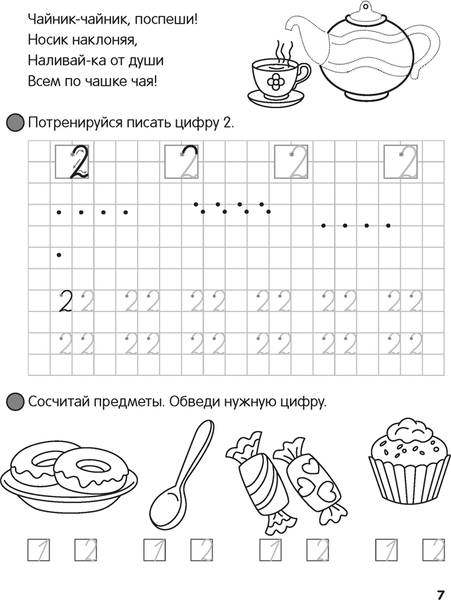 Чайник-чайник, поспеши!
Носик наклоняя,
Наливай-ка от души
Всем по чашке чая!

Потренируйся писать цифру 2.

2 2 2 2

2 2 2 2 2 2 2 2 2 2 2 2
2 2 2 2 2 2 2 2 2 2 2 2

Сосчитай предметы. Обведи нужную цифру.

1 2 1 2 1 2 1 2

7